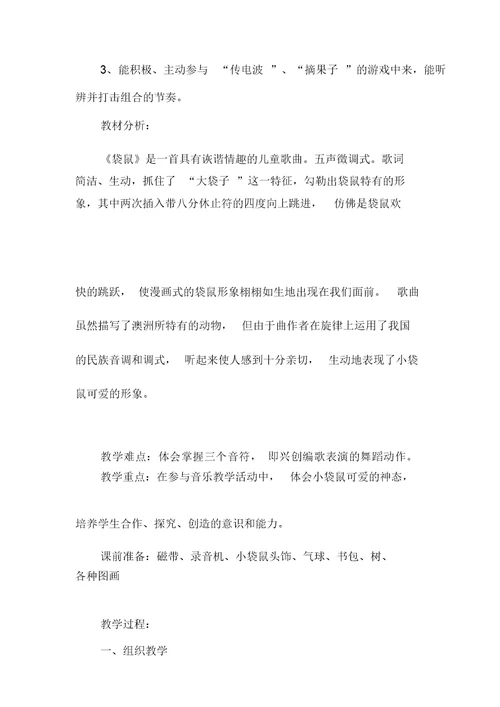 3、能积极、主动参与 “传电波 ”、“摘果子 ”的游戏中来，能听辨并打击组合的节奏。

教材分析：

《袋鼠》是一首具有诙谐情趣的儿童歌曲。五声徵调式。歌词简洁、生动，抓住了 “大袋子 ”这一特征，勾勒出袋鼠特有的形象，其中两次插入带八分休止符的四度向上跳进， 仿佛是袋鼠欢快的跳跃， 使漫画式的袋鼠形象栩栩如生地出现在我们面前。 歌曲虽然描写了澳洲所特有的动物， 但由于曲作者在旋律上运用了我国的民族音调和调式， 听起来使人感到十分亲切， 生动地表现了小袋鼠可爱的形象。

教学难点：体会掌握三个音符， 即兴创编歌表演的舞蹈动作。

教学重点：在参与音乐教学活动中， 体会小袋鼠可爱的神态，培养学生合作、探究、创造的意识和能力。

课前准备：磁带、录音机、小袋鼠头饰、气球、书包、树、各种图画

教学过程：

一、组织教学